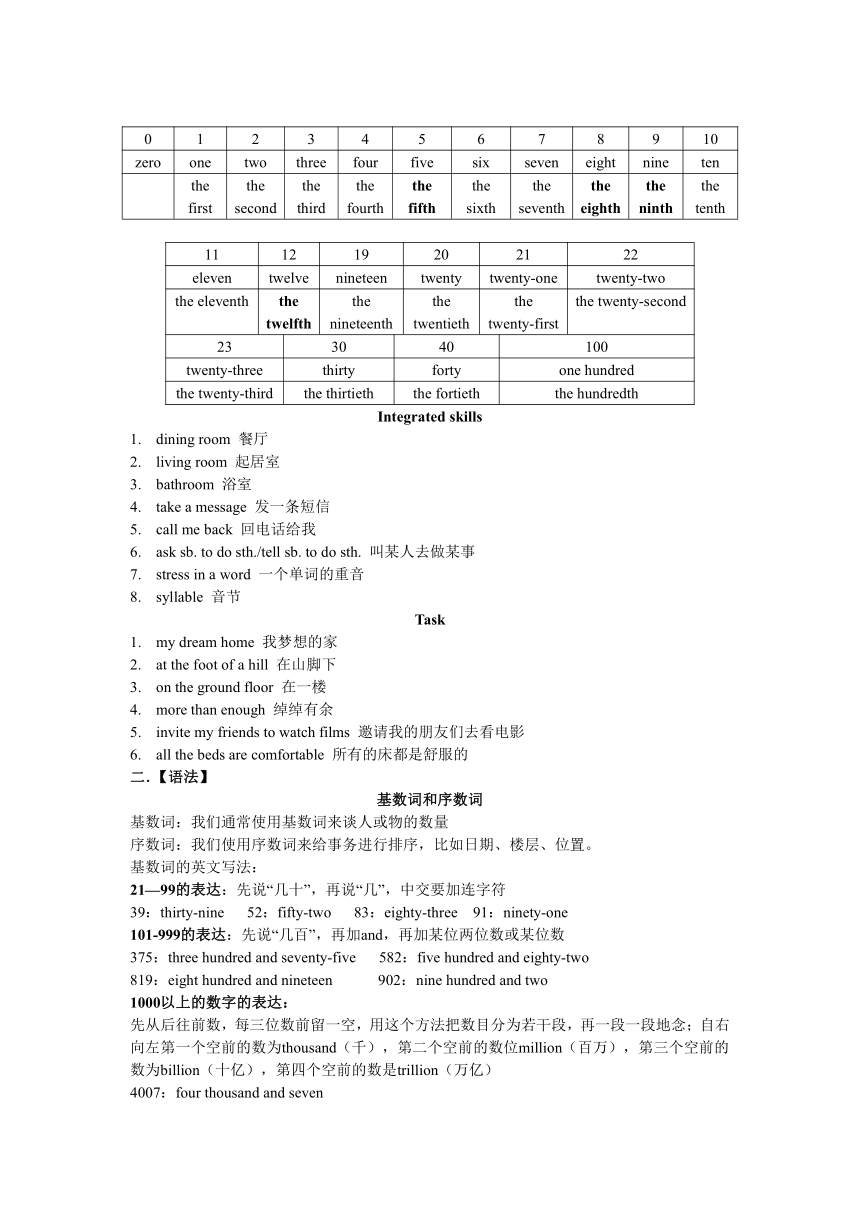 | 0 | 1 | 2 | 3 | 4 | 5 | 6 | 7 | 8 | 9 | 10 |
|---|---|---|---|---|---|---|---|---|---|---|
| zero | one | two | three | four | five | six | seven | eight | nine | ten |
| | the first | the second | the third | the fourth | the fifth | the sixth | the seventh | the eighth | the ninth | the tenth |

| 11 | 12 | 19 | 20 | 21 | 22 |
|---|---|---|---|---|---|
| eleven | twelve | nineteen | twenty | twenty-one | twenty-two |
| the eleventh | the twelfth | the nineteenth | the twentieth | the twenty-first | the twenty-second |

| 23 | 30 | 40 | 100 |
|---|---|---|---|
| twenty-three | thirty | forty | one hundred |
| the twenty-third | the thirtieth | the fortieth | the hundredth |

Integrated skills
1. dining room 餐厅
2. living room 起居室
3. bathroom 浴室
4. take a message 发一条短信
5. call me back 回电话给我
6. ask sb. to do sth./tell sb. to do sth. 叫某人去做某事
7. stress in a word 一个单词的重音
8. syllable 音节

Task
1. my dream home 我梦想的家
2. at the foot of a hill 在山脚下
3. on the ground floor 在一楼
4. more than enough 绰绰有余
5. invite my friends to watch films 邀请我的朋友们去看电影
6. all the beds are comfortable 所有的床都是舒服的

二.【语法】
基数词和序数词
基数词：我们通常使用基数词来谈人或物的数量
序数词：我们使用序数词来给事务进行排序，比如日期、楼层、位置。
基数词的英文写法：
21—99的表达：先说“几十”，再说“几”，中交要加连字符
39：thirty-nine 52：fifty-two 83：eighty-three 91：ninety-one
101-999的表达：先说“几百”，再加and，再加某位两位数或某位数
375：three hundred and seventy-five 582：five hundred and eighty-two
819：eight hundred and nineteen 902：nine hundred and two
1000以上的数字的表达：
先从后往前数，每三位数前留一空，用这个方法把数目分为若干段，再一段一段地念；自右向左第一个空前的数为thousand（千），第二个空前的数位million（百万），第三个空前的数为billion（十亿），第四个空前的数是trillion（万亿）
4007：four thousand and seven